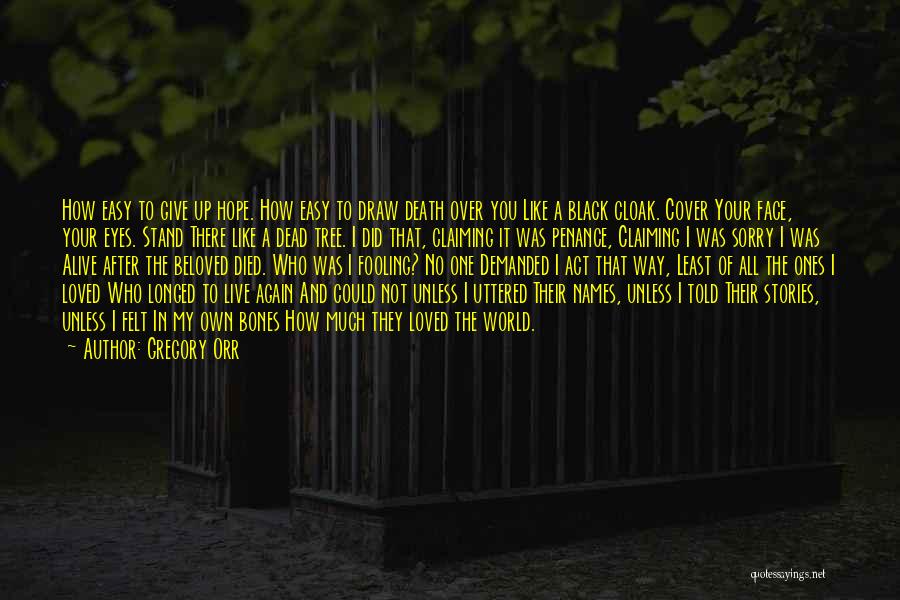 How easy to give up hope. How easy to draw death over you Like a black cloak. Cover Your face, your eyes. Stand There like a dead tree. I did that, claiming it was penance, Claiming I was sorry I was Alive after the beloved died. Who was I fooling? No one Demanded I act that way, Least of all the ones I loved Who longed to live again And could not unless I uttered Their names, unless I told Their stories, unless I felt In my own bones How much they loved the world.
— Author: Gregory Orr

quotessayings.net